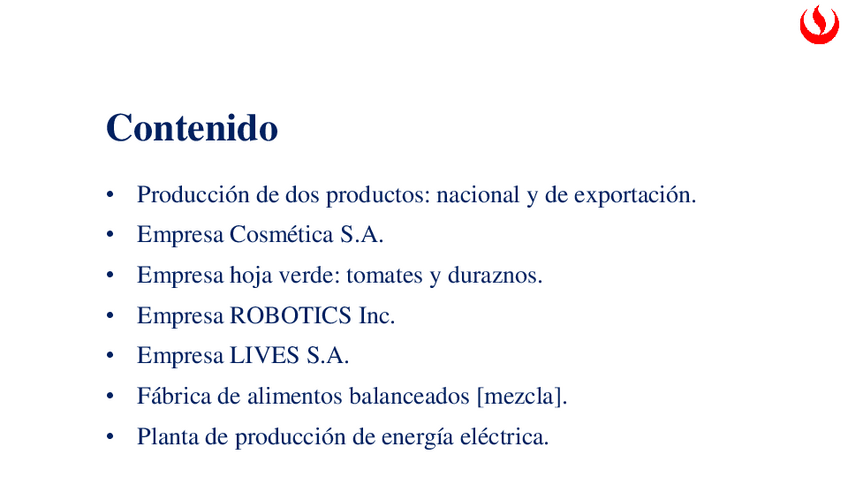 Contenido

• Producción de dos productos: nacional y de exportación.
• Empresa Cosmética S.A.
• Empresa hoja verde: tomates y duraznos.
• Empresa ROBOTICS Inc.
• Empresa LIVES S.A.
• Fábrica de alimentos balanceados [mezcla].
• Planta de producción de energía eléctrica.